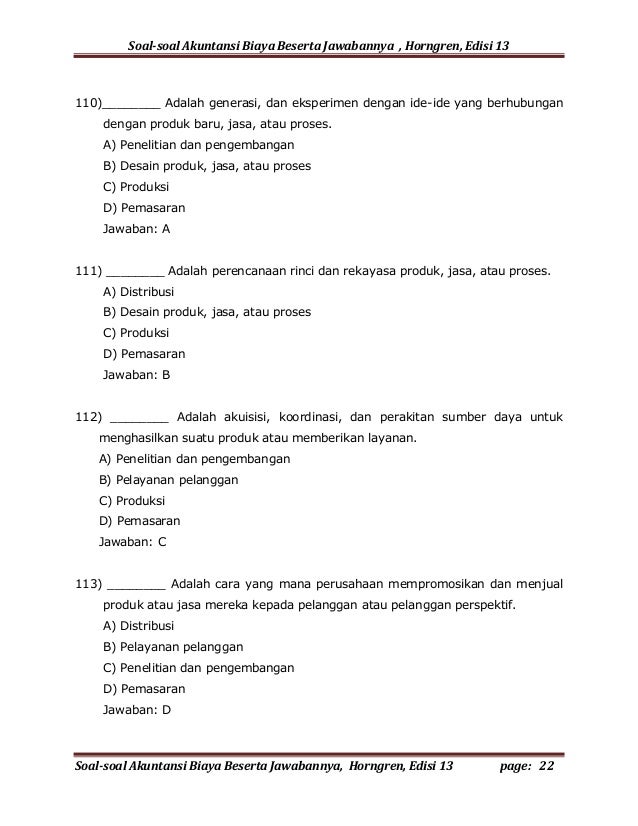 Soal-soal Akuntansi Biaya Beserta Jawabannya , Horngren, Edisi 13

110)________ Adalah generasi, dan eksperimen dengan ide-ide yang berhubungan dengan produk baru, jasa, atau proses.
A) Penelitian dan pengembangan
B) Desain produk, jasa, atau proses
C) Produksi
D) Pemasaran
Jawaban: A

111) ________ Adalah perencanaan rinci dan rekayasa produk, jasa, atau proses.
A) Distribusi
B) Desain produk, jasa, atau proses
C) Produksi
D) Pemasaran
Jawaban: B

112) ________ Adalah akuisisi, koordinasi, dan perakitan sumber daya untuk menghasilkan suatu produk atau memberikan layanan.
A) Penelitian dan pengembangan
B) Pelayanan pelanggan
C) Produksi
D) Pemasaran
Jawaban: C

113) ________ Adalah cara yang mana perusahaan mempromosikan dan menjual produk atau jasa mereka kepada pelanggan atau pelanggan perspektif.
A) Distribusi
B) Pelayanan pelanggan
C) Penelitian dan pengembangan
D) Pemasaran
Jawaban: D

Soal-soal Akuntansi Biaya Beserta Jawabannya, Horngren, Edisi 13 page: 22